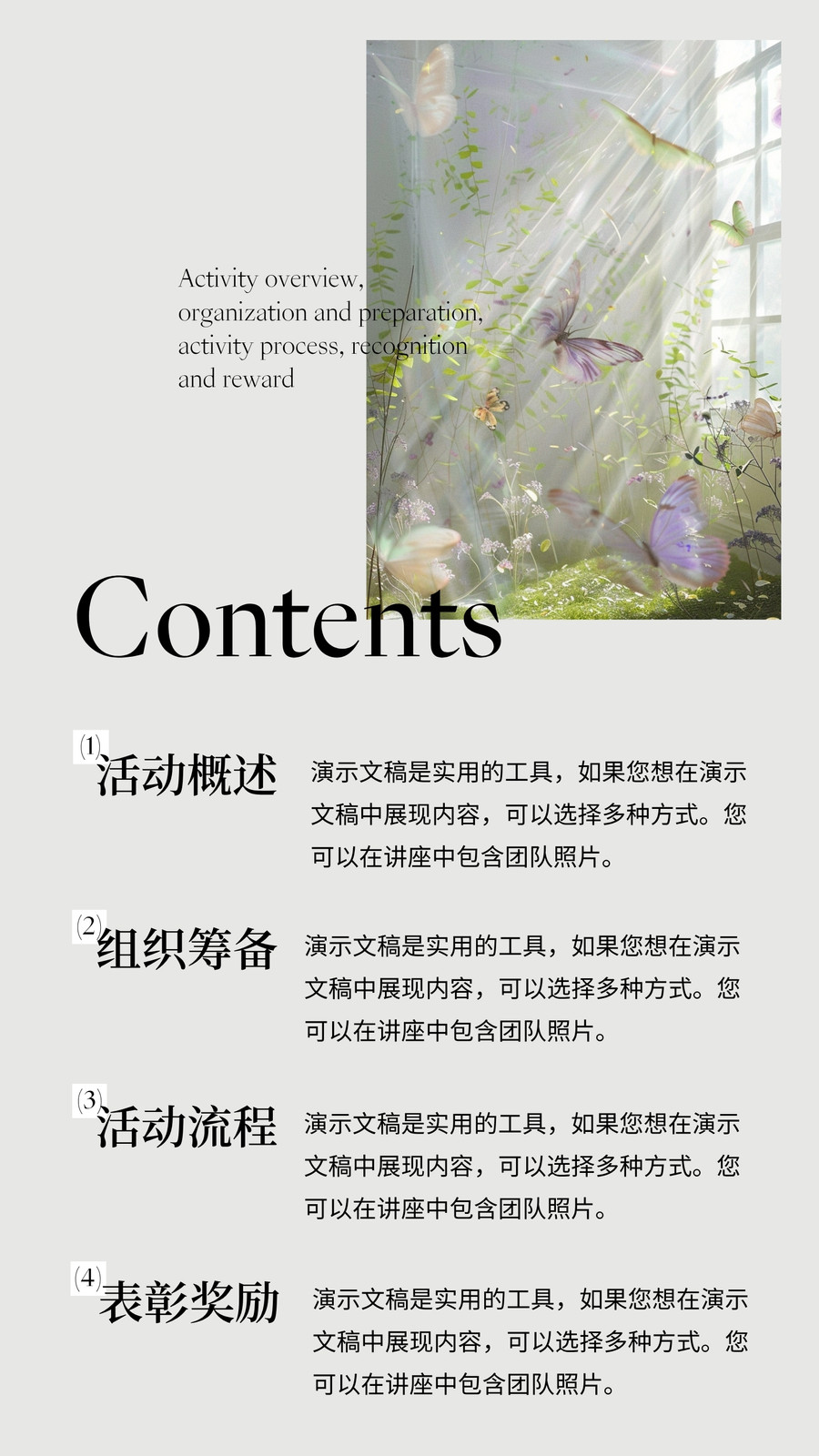 Activity overview, organization and preparation, activity process, recognition and reward

Contents

⑴
活动概述
演示文稿是实用的工具，如果您想在演示文稿中展现内容，可以选择多种方式。您可以在讲座中包含团队照片。

⑵
组织筹备
演示文稿是实用的工具，如果您想在演示文稿中展现内容，可以选择多种方式。您可以在讲座中包含团队照片。

⑶
活动流程
演示文稿是实用的工具，如果您想在演示文稿中展现内容，可以选择多种方式。您可以在讲座中包含团队照片。

⑷
表彰奖励
演示文稿是实用的工具，如果您想在演示文稿中展现内容，可以选择多种方式。您可以在讲座中包含团队照片。